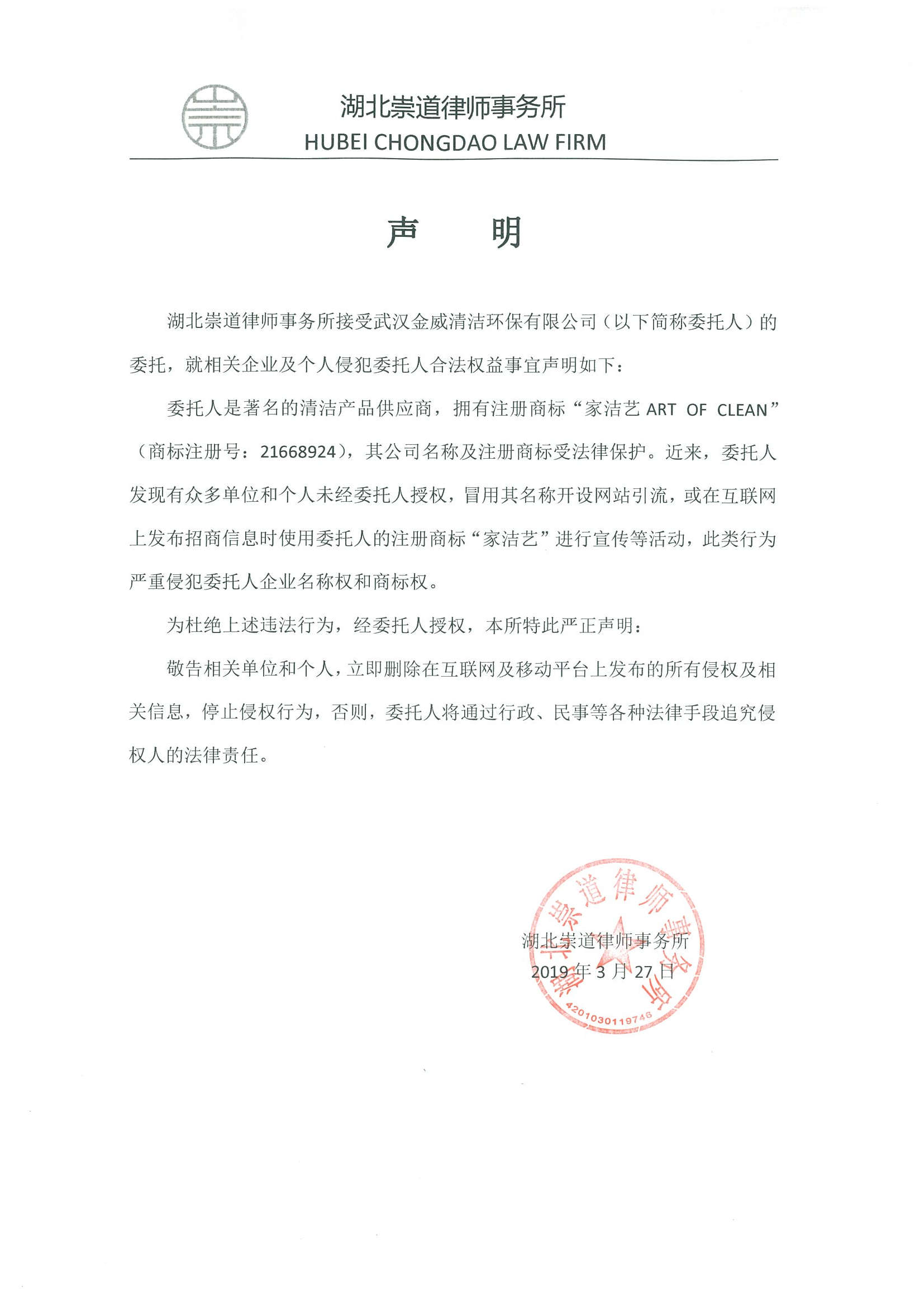 湖北崇道律师事务所
HUBEI CHONGDAO LAW FIRM

声　明

湖北崇道律师事务所接受武汉金威清洁环保有限公司（以下简称委托人）的委托，就相关企业及个人侵犯委托人合法权益事宜声明如下：

委托人是著名的清洁产品供应商，拥有注册商标“家洁艺 ART OF CLEAN”（商标注册号：21668924），其公司名称及注册商标受法律保护。近来，委托人发现有众多单位和个人未经委托人授权，冒用其名称开设网站引流，或在互联网上发布招商信息时使用委托人的注册商标“家洁艺”进行宣传等活动，此类行为严重侵犯委托人企业名称权和商标权。

为杜绝上述违法行为，经委托人授权，本所特此严正声明：

敬告相关单位和个人，立即删除在互联网及移动平台上发布的所有侵权及相关信息，停止侵权行为，否则，委托人将通过行政、民事等各种法律手段追究侵权人的法律责任。

湖北崇道律师事务所
2019 年 3 月 27 日

湖北崇道律师事务所
4201030119746